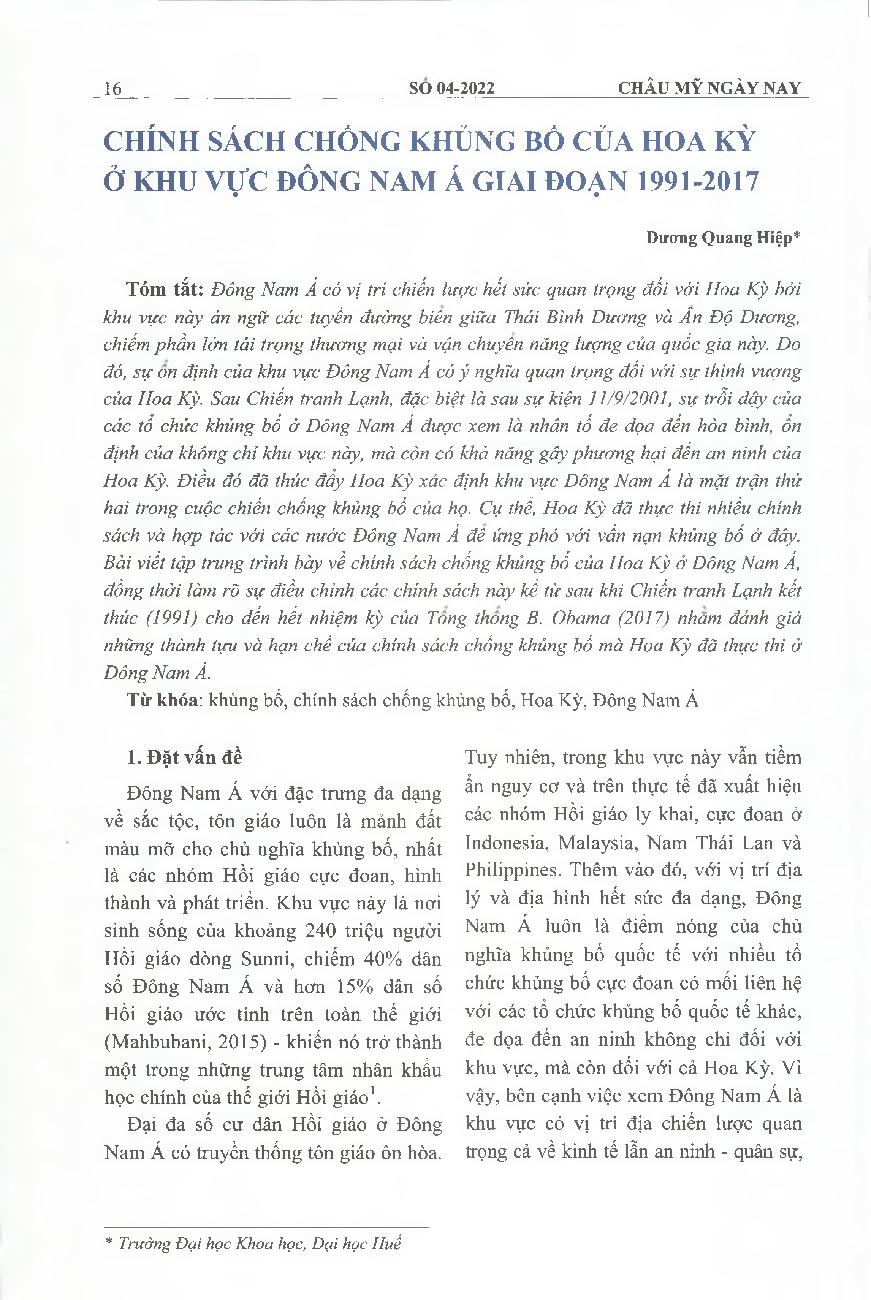 16 SỐ 04-2022 CHÂU MỸ NGÀY NAY

CHÍNH SÁCH CHỐNG KHỦNG BỐ CỦA HOA KỲ Ở KHU VỰC ĐÔNG NAM Á GIAI ĐOẠN 1991-2017

Dương Quang Hiệp*

Tóm tắt: Đông Nam Á có vị trí chiến lược hết sức quan trọng đối với Hoa Kỳ bởi khu vực này án ngữ các tuyến đường biển giữa Thái Bình Dương và Ấn Độ Dương, chiếm phần lớn tải trọng thương mại và vận chuyển năng lượng của quốc gia này. Do đó, sự ổn định của khu vực Đông Nam Á có ý nghĩa quan trọng đối với sự thịnh vượng của Hoa Kỳ. Sau Chiến tranh Lạnh, đặc biệt là sau sự kiện 11/9/2001, sự trỗi dậy của các tổ chức khủng bố ở Đông Nam Á được xem là nhân tố đe dọa đến hòa bình, ổn định của không chỉ khu vực này, mà còn có khả năng gây phương hại đến an ninh của Hoa Kỳ. Điều đó đã thúc đẩy Hoa Kỳ xác định khu vực Đông Nam Á là mặt trận thứ hai trong cuộc chiến chống khủng bố của họ. Cụ thể, Hoa Kỳ đã thực thi nhiều chính sách và hợp tác với các nước Đông Nam Á để ứng phó với vấn nạn khủng bố ở đây. Bài viết tập trung trình bày về chính sách chống khủng bố của Hoa Kỳ ở Đông Nam Á, đồng thời làm rõ sự điều chỉnh các chính sách này kể từ sau khi Chiến tranh Lạnh kết thúc (1991) cho đến hết nhiệm kỳ của Tổng thống B. Obama (2017) nhằm đánh giá những thành tựu và hạn chế của chính sách chống khủng bố mà Hoa Kỳ đã thực thi ở Đông Nam Á.

Từ khóa: khủng bố, chính sách chống khủng bố, Hoa Kỳ, Đông Nam Á

1. Đặt vấn đề

Đông Nam Á với đặc trưng đa dạng về sắc tộc, tôn giáo luôn là mảnh đất màu mỡ cho chủ nghĩa khủng bố, nhất là các nhóm Hồi giáo cực đoan, hình thành và phát triển. Khu vực này là nơi sinh sống của khoảng 240 triệu người Hồi giáo dòng Sunni, chiếm 40% dân số Đông Nam Á và hơn 15% dân số Hồi giáo ước tính trên toàn thế giới (Mahbubani, 2015) - khiến nó trở thành một trong những trung tâm nhân khẩu học chính của thế giới Hồi giáo$^1$.

Đại đa số cư dân Hồi giáo ở Đông Nam Á có truyền thống tôn giáo ôn hòa. Tuy nhiên, trong khu vực này vẫn tiềm ẩn nguy cơ và trên thực tế đã xuất hiện các nhóm Hồi giáo ly khai, cực đoan ở Indonesia, Malaysia, Nam Thái Lan và Philippines. Thêm vào đó, với vị trí địa lý và địa hình hết sức đa dạng, Đông Nam Á luôn là điểm nóng của chủ nghĩa khủng bố quốc tế với nhiều tổ chức khủng bố cực đoan có mối liên hệ với các tổ chức khủng bố quốc tế khác, đe dọa đến an ninh không chỉ đối với khu vực, mà còn đối với cả Hoa Kỳ. Vì vậy, bên cạnh việc xem Đông Nam Á là khu vực có vị trí địa chiến lược quan trọng cả về kinh tế lẫn an ninh - quân sự,

* Trường Đại học Khoa học, Đại học Huế